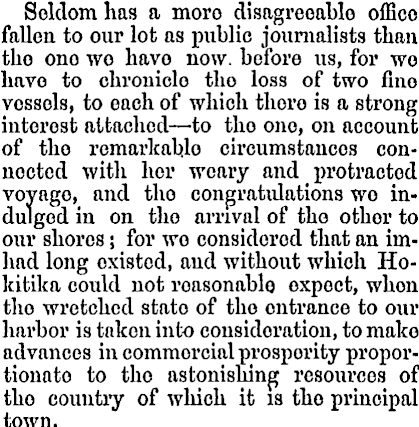 Seldom has a more disagreeable office fallen to our lot as public journalists than the one we have now. before us, for we have to chronicle the loss of two fine vessels, to each of which there is a strong interest attached—to the one, on account of the remarkable circumstances connected with her weary and protracted voyage, and the congratulations we indulged in on the arrival of the other to our shores; for we considered that an imhad long existed, and without which Hokitika could not reasonable expect, when the wretched state of the entrance to our harbor is taken into consideration, to make advances in commercial prosperity proportionate to the astonishing resources of the country of which it is the principal town.